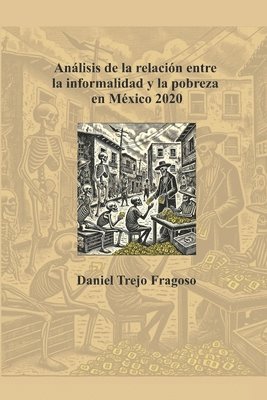 Análisis de la relación entre la informalidad y la pobreza en México 2020

Daniel Trejo Fragoso